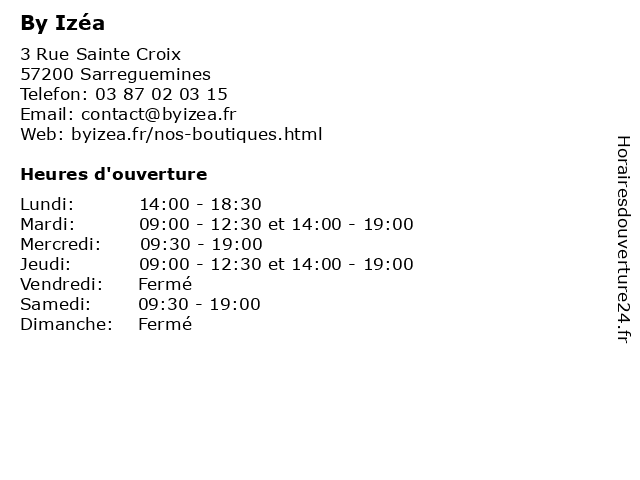 By Izéa

3 Rue Sainte Croix
57200 Sarreguemines
Telefon: 03 87 02 03 15
Email: contact@byizea.fr
Web: byizea.fr/nos-boutiques.html

Heures d'ouverture

| | |
|---|---|
| Lundi: | 14:00 - 18:30 |
| Mardi: | 09:00 - 12:30 et 14:00 - 19:00 |
| Mercredi: | 09:30 - 19:00 |
| Jeudi: | 09:00 - 12:30 et 14:00 - 19:00 |
| Vendredi: | Fermé |
| Samedi: | 09:30 - 19:00 |
| Dimanche: | Fermé |

Horairesdouverture24.fr